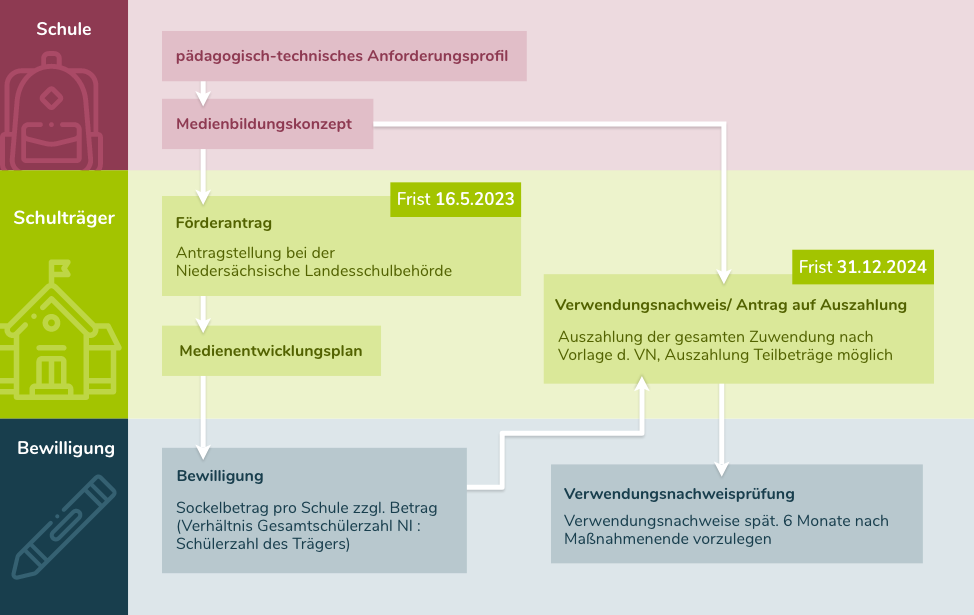 Schule

pädagogisch-technisches Anforderungsprofil

Medienbildungskonzept

Schulträger

Frist 16.5.2023

Förderantrag

Antragstellung bei der Niedersächsische Landesschulbehörde

Medienentwicklungsplan

Frist 31.12.2024

Verwendungsnachweis/ Antrag auf Auszahlung

Auszahlung der gesamten Zuwendung nach Vorlage d. VN, Auszahlung Teilbeträge möglich

Bewilligung

Bewilligung

Sockelbetrag pro Schule zzgl. Betrag (Verhältnis Gesamtschülerzahl NI : Schülerzahl des Trägers)

Verwendungsnachweisprüfung

Verwendungsnachweise spät. 6 Monate nach Maßnahmenende vorzulegen